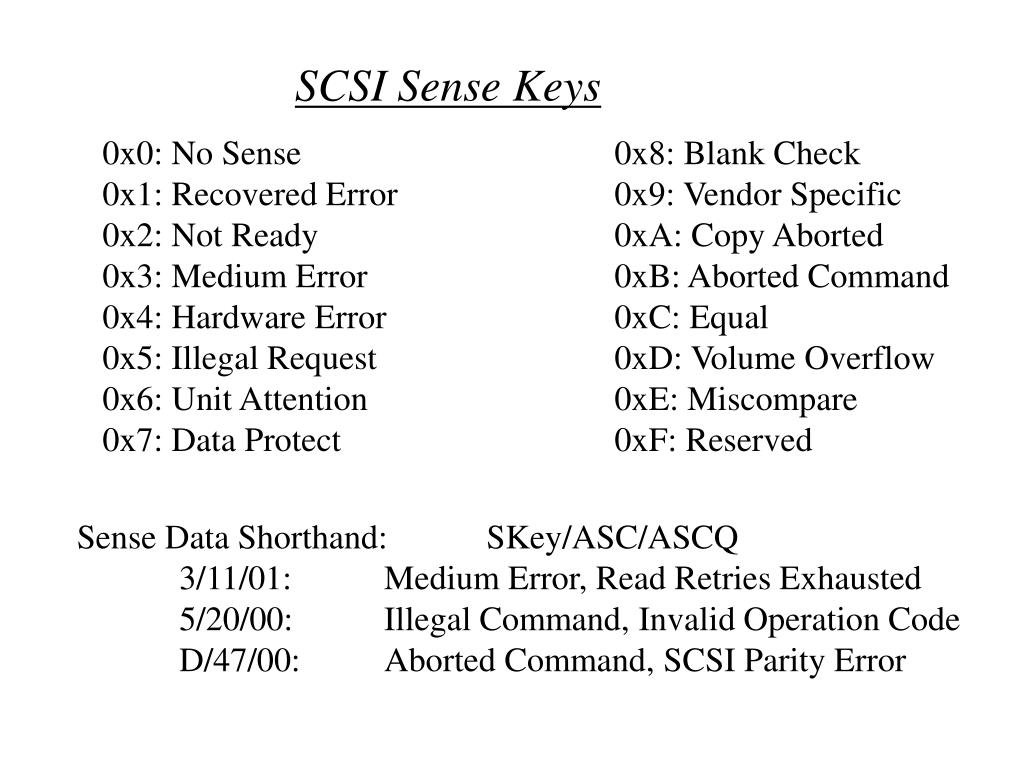 SCSI Sense Keys

0x0: No Sense
0x1: Recovered Error
0x2: Not Ready
0x3: Medium Error
0x4: Hardware Error
0x5: Illegal Request
0x6: Unit Attention
0x7: Data Protect

0x8: Blank Check
0x9: Vendor Specific
0xA: Copy Aborted
0xB: Aborted Command
0xC: Equal
0xD: Volume Overflow
0xE: Miscompare
0xF: Reserved

Sense Data Shorthand: SKey/ASC/ASCQ
3/11/01: Medium Error, Read Retries Exhausted
5/20/00: Illegal Command, Invalid Operation Code
D/47/00: Aborted Command, SCSI Parity Error